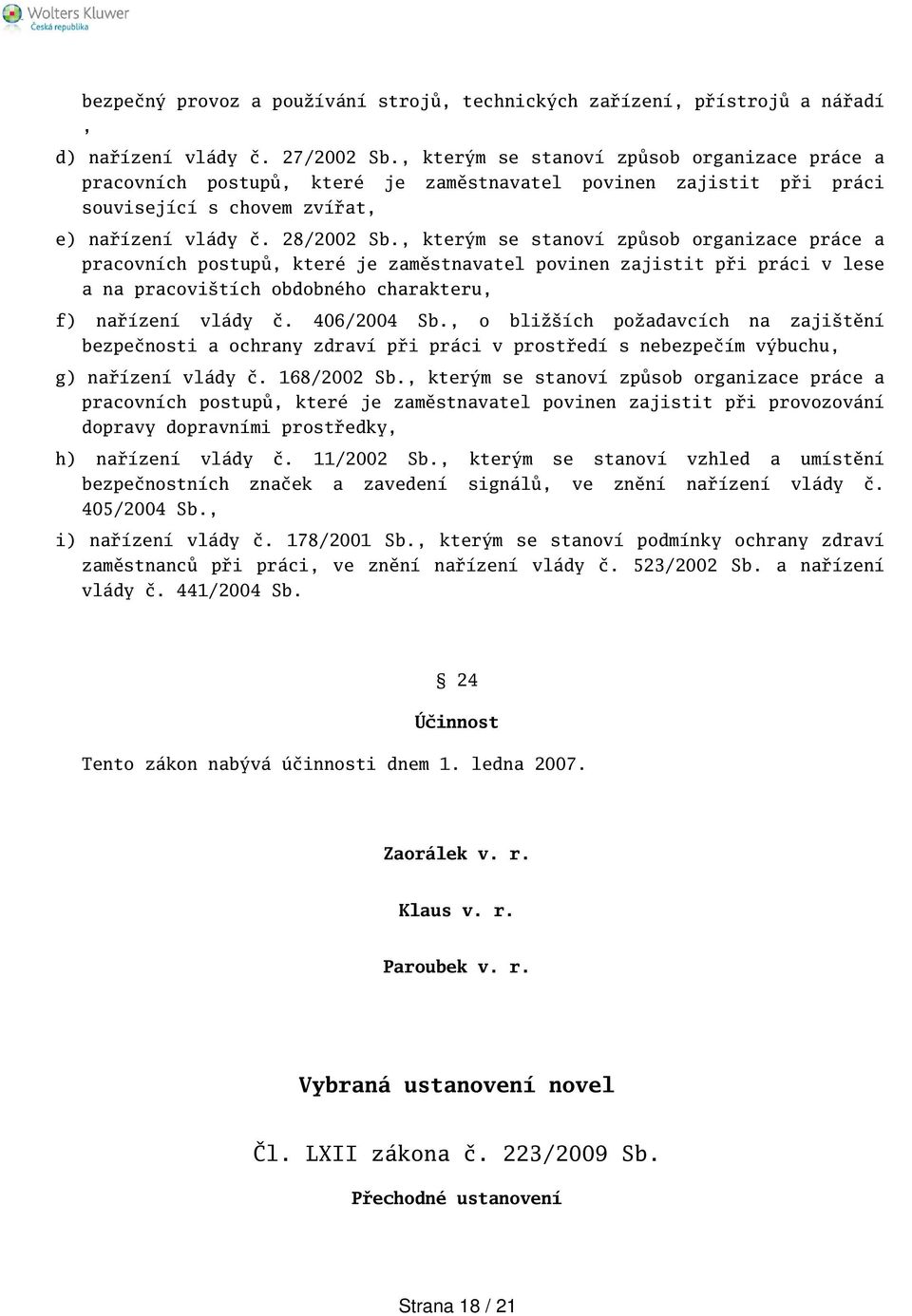 Wolters Kluwer
Česká republika

bezpečný provoz a používání strojů, technických zařízení, přístrojů a nářadí
,

d) nařízení vlády č. 27/2002 Sb., kterým se stanoví způsob organizace práce a pracovních postupů, které je zaměstnavatel povinen zajistit při práci související s chovem zvířat,

e) nařízení vlády č. 28/2002 Sb., kterým se stanoví způsob organizace práce a pracovních postupů, které je zaměstnavatel povinen zajistit při práci v lese a na pracovištích obdobného charakteru,

f) nařízení vlády č. 406/2004 Sb., o bližších požadavcích na zajištění bezpečnosti a ochrany zdraví při práci v prostředí s nebezpečím výbuchu,

g) nařízení vlády č. 168/2002 Sb., kterým se stanoví způsob organizace práce a pracovních postupů, které je zaměstnavatel povinen zajistit při provozování dopravy dopravními prostředky,

h) nařízení vlády č. 11/2002 Sb., kterým se stanoví vzhled a umístění bezpečnostních značek a zavedení signálů, ve znění nařízení vlády č. 405/2004 Sb.,

i) nařízení vlády č. 178/2001 Sb., kterým se stanoví podmínky ochrany zdraví zaměstnanců při práci, ve znění nařízení vlády č. 523/2002 Sb. a nařízení vlády č. 441/2004 Sb.

§ 24

Účinnost

Tento zákon nabývá účinnosti dnem 1. ledna 2007.

Zaorálek v. r.

Klaus v. r.

Paroubek v. r.

Vybraná ustanovení novel

Čl. LXII zákona č. 223/2009 Sb.

Přechodné ustanovení

Strana 18 / 21